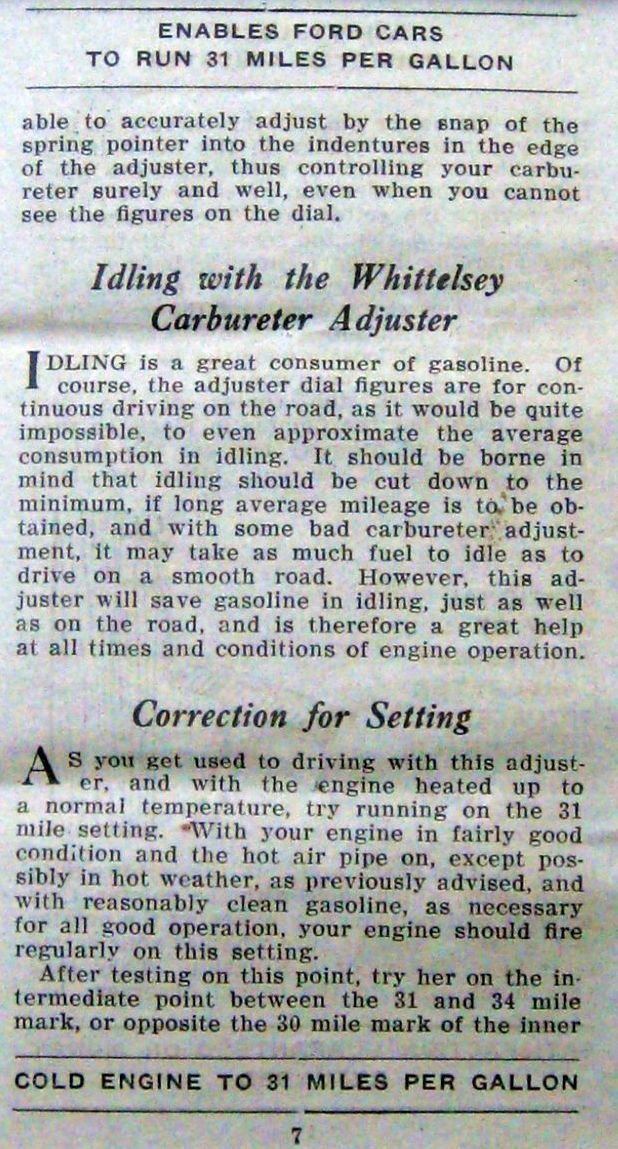 ENABLES FORD CARS
TO RUN 31 MILES PER GALLON

able to accurately adjust by the snap of the spring pointer into the indentures in the edge of the adjuster, thus controlling your carbureter surely and well, even when you cannot see the figures on the dial.

Idling with the Whittelsey Carbureter Adjuster

IDLING is a great consumer of gasoline. Of course, the adjuster dial figures are for continuous driving on the road, as it would be quite impossible, to even approximate the average consumption in idling. It should be borne in mind that idling should be cut down to the minimum, if long average mileage is to be obtained, and with some bad carbureter adjustment, it may take as much fuel to idle as to drive on a smooth road. However, this adjuster will save gasoline in idling, just as well as on the road, and is therefore a great help at all times and conditions of engine operation.

Correction for Setting

AS you get used to driving with this adjuster, and with the engine heated up to a normal temperature, try running on the 31 mile setting. With your engine in fairly good condition and the hot air pipe on, except possibly in hot weather, as previously advised, and with reasonably clean gasoline, as necessary for all good operation, your engine should fire regularly on this setting.

After testing on this point, try her on the intermediate point between the 31 and 34 mile mark, or opposite the 30 mile mark of the inner

COLD ENGINE TO 31 MILES PER GALLON

7